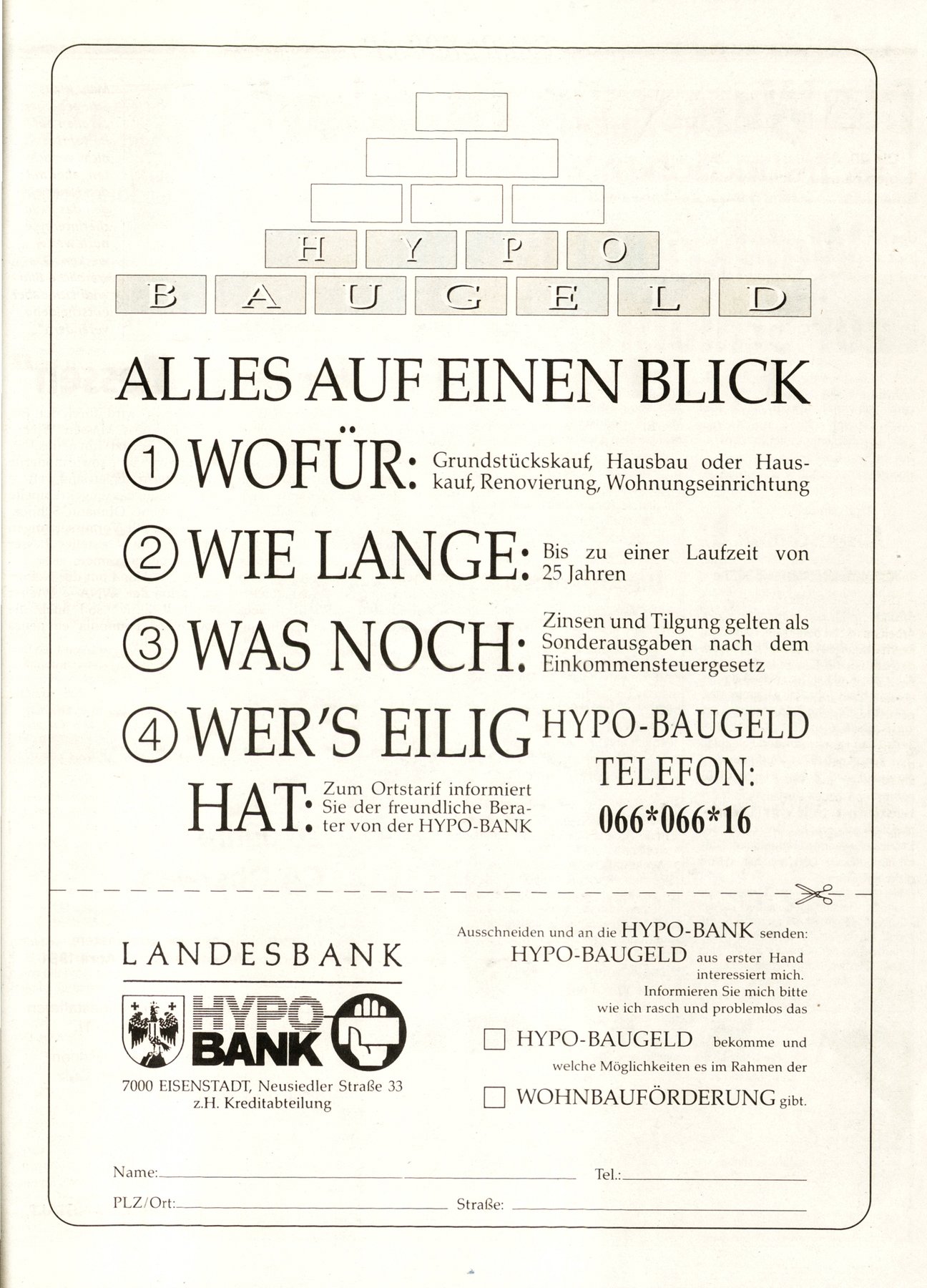 H Y P O

B A U G E L D

ALLES AUF EINEN BLICK

1 WOFÜR: Grundstückskauf, Hausbau oder Hauskauf, Renovierung, Wohnungseinrichtung

2 WIE LANGE: Bis zu einer Laufzeit von 25 Jahren

3 WAS NOCH: Zinsen und Tilgung gelten als Sonderausgaben nach dem Einkommensteuergesetz

4 WER'S EILIG HAT: Zum Ortstarif informiert Sie der freundliche Berater von der HYPO-BANK

HYPO-BAUGELD
TELEFON:
066*066*16

LANDESBANK
HYPO BANK
7000 EISENSTADT, Neusiedler Straße 33
z.H. Kreditabteilung

Ausschneiden und an die HYPO-BANK senden:
HYPO-BAUGELD aus erster Hand interessiert mich.
Informieren Sie mich bitte wie ich rasch und problemlos das
☐ HYPO-BAUGELD bekomme und welche Möglichkeiten es im Rahmen der
☐ WOHNBAUFÖRDERUNG gibt.

Name: ____ Tel.: ____

PLZ/Ort: ____ Straße: ____